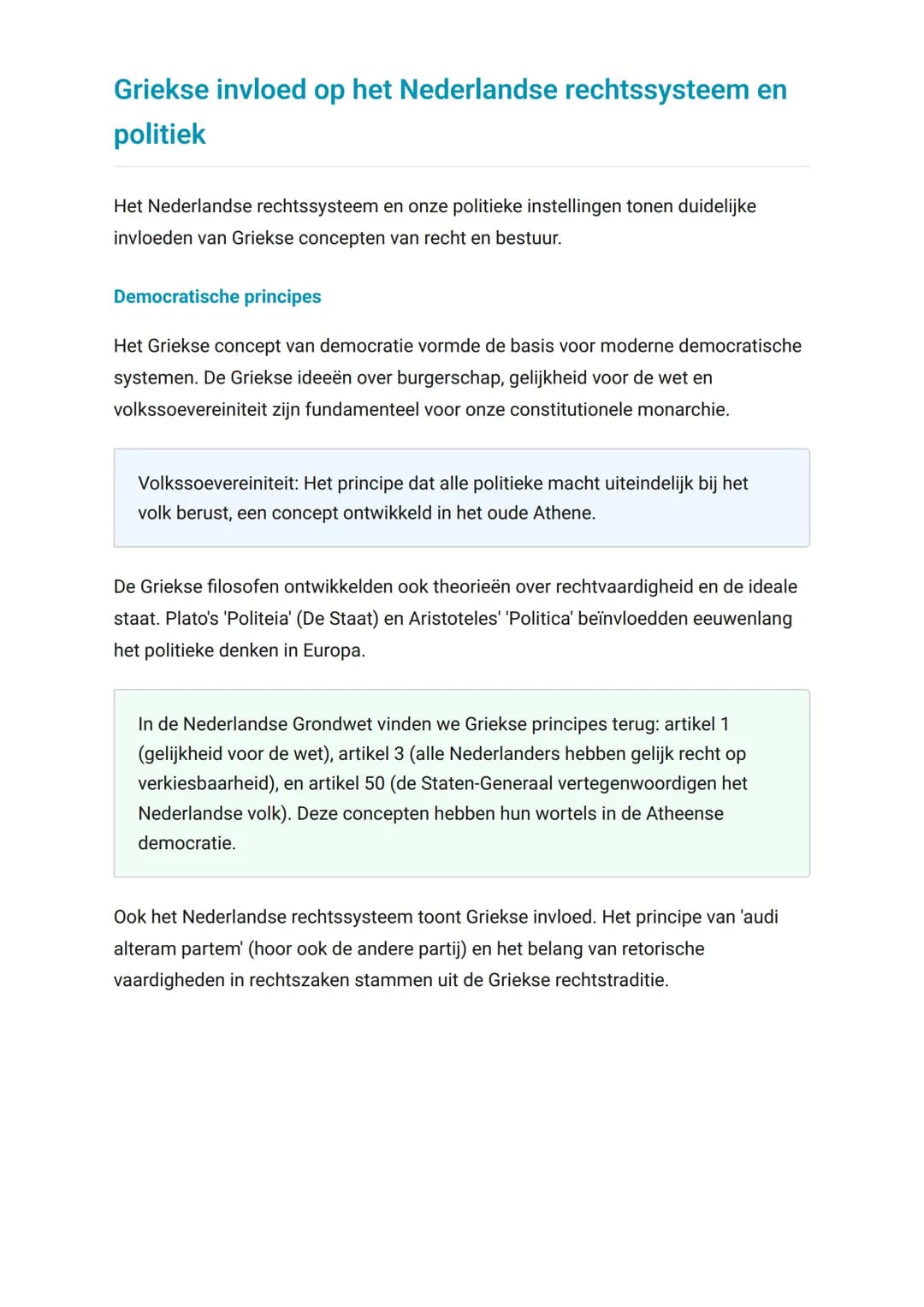 Griekse invloed op het Nederlandse rechtssysteem en politiek

Het Nederlandse rechtssysteem en onze politieke instellingen tonen duidelijke invloeden van Griekse concepten van recht en bestuur.

Democratische principes

Het Griekse concept van democratie vormde de basis voor moderne democratische systemen. De Griekse ideeën over burgerschap, gelijkheid voor de wet en volkssoevereiniteit zijn fundamenteel voor onze constitutionele monarchie.

Volkssoevereiniteit: Het principe dat alle politieke macht uiteindelijk bij het volk berust, een concept ontwikkeld in het oude Athene.

De Griekse filosofen ontwikkelden ook theorieën over rechtvaardigheid en de ideale staat. Plato's 'Politeia' (De Staat) en Aristoteles' 'Politica' beïnvloedden eeuwenlang het politieke denken in Europa.

In de Nederlandse Grondwet vinden we Griekse principes terug: artikel 1 (gelijkheid voor de wet), artikel 3 (alle Nederlanders hebben gelijk recht op verkiesbaarheid), en artikel 50 (de Staten-Generaal vertegenwoordigen het Nederlandse volk). Deze concepten hebben hun wortels in de Atheense democratie.

Ook het Nederlandse rechtssysteem toont Griekse invloed. Het principe van 'audi alteram partem' (hoor ook de andere partij) en het belang van retorische vaardigheden in rechtszaken stammen uit de Griekse rechtstraditie.